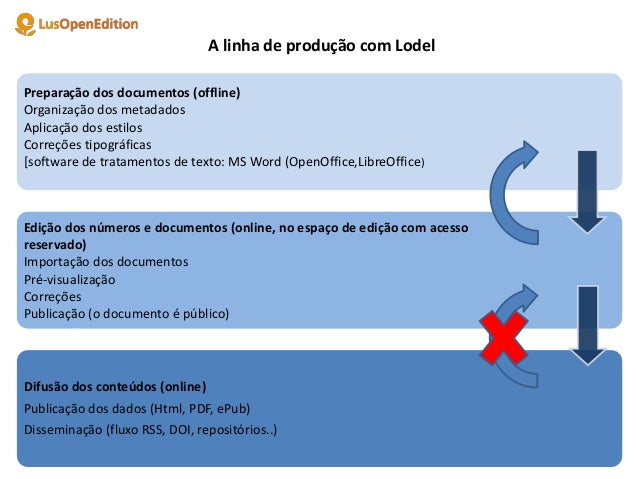 LusOpenEdition

A linha de produção com Lodel

Preparação dos documentos (offline)
Organização dos metadados
Aplicação dos estilos
Correções tipográficas
[software de tratamentos de texto: MS Word (OpenOffice,LibreOffice)

Edição dos números e documentos (online, no espaço de edição com acesso reservado)
Importação dos documentos
Pré-visualização
Correções
Publicação (o documento é público)

Difusão dos conteúdos (online)
Publicação dos dados (Html, PDF, ePub)
Disseminação (fluxo RSS, DOI, repositórios..)